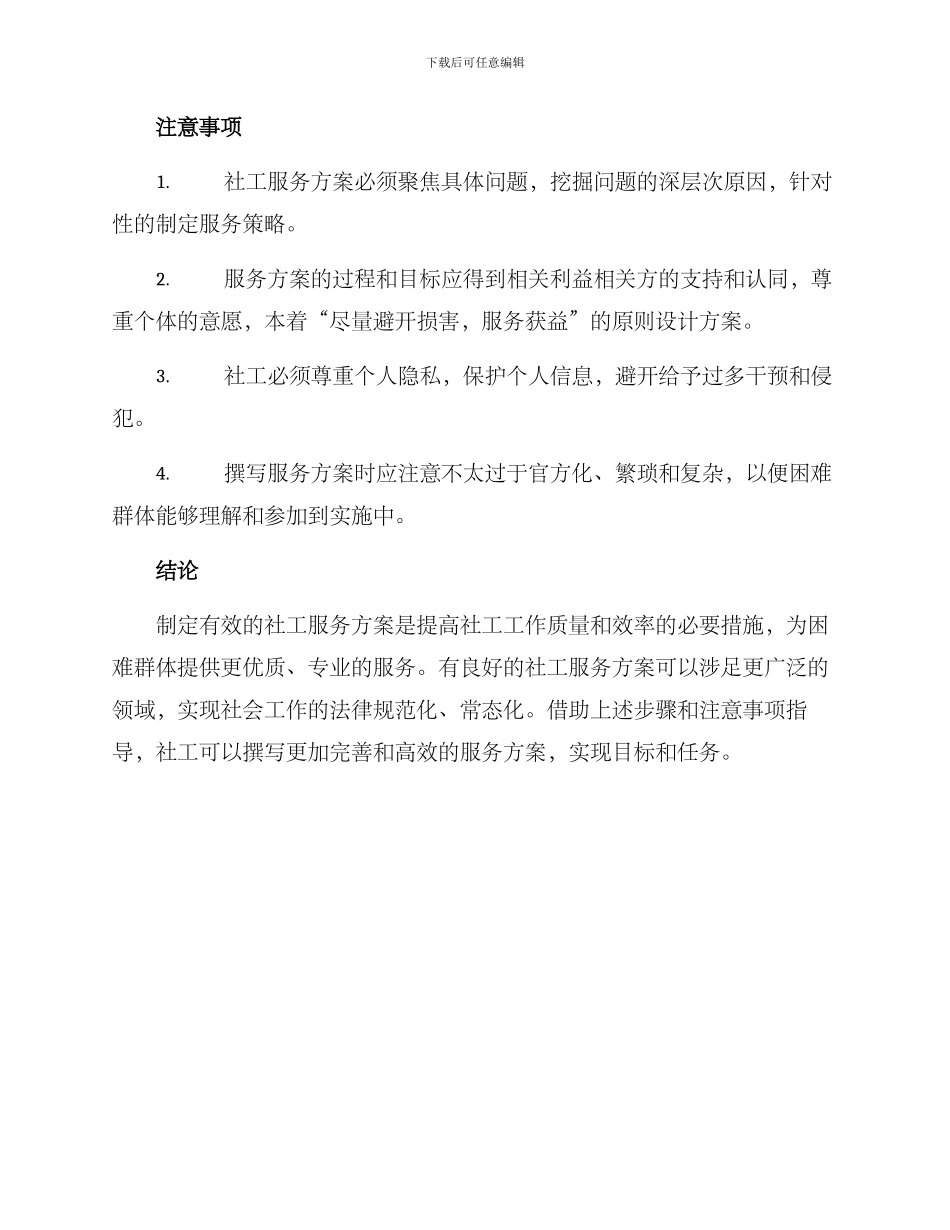 下载后可任意编辑

注意事项

1. 社工服务方案必须聚焦具体问题，挖掘问题的深层次原因，针对性的制定服务策略。

2. 服务方案的过程和目标应得到相关利益相关方的支持和认同，尊重个体的意愿，本着“尽量避开损害，服务获益”的原则设计方案。

3. 社工必须尊重个人隐私，保护个人信息，避开给予过多干预和侵犯。

4. 撰写服务方案时应注意不太过于官方化、繁琐和复杂，以便困难群体能够理解和参加到实施中。

结论

制定有效的社工服务方案是提高社工工作质量和效率的必要措施，为困难群体提供更优质、专业的服务。有良好的社工服务方案可以涉足更广泛的领域，实现社会工作的法律规范化、常态化。借助上述步骤和注意事项指导，社工可以撰写更加完善和高效的服务方案，实现目标和任务。